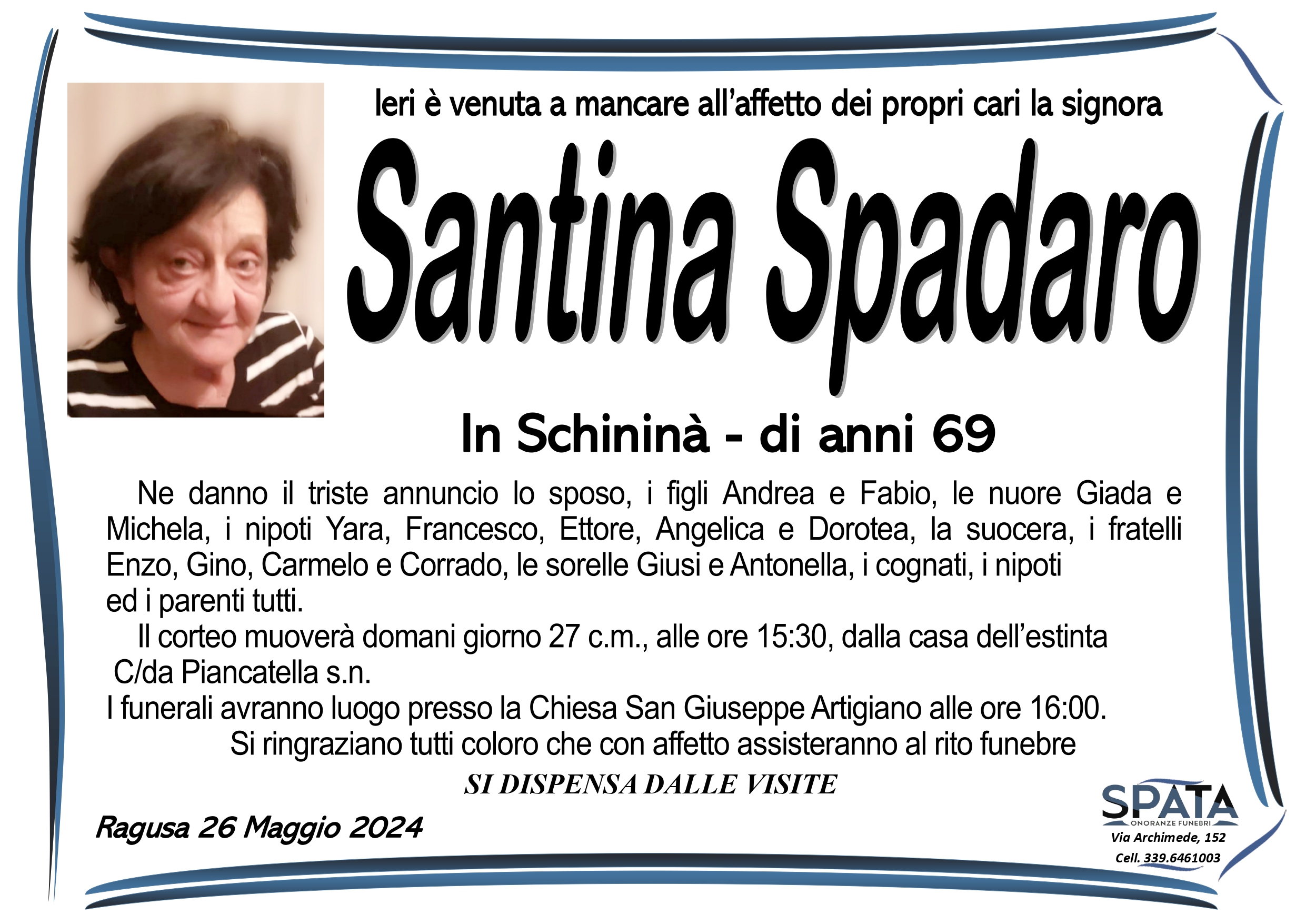 Ieri è venuta a mancare all'affetto dei propri cari la signora

Santina Spadaro

In Schininà - di anni 69

Ne danno il triste annuncio lo sposo, i figli Andrea e Fabio, le nuore Giada e Michela, i nipoti Yara, Francesco, Ettore, Angelica e Dorotea, la suocera, i fratelli Enzo, Gino, Carmelo e Corrado, le sorelle Giusi e Antonella, i cognati, i nipoti ed i parenti tutti.

Il corteo muoverà domani giorno 27 c.m., alle ore 15:30, dalla casa dell'estinta C/da Piancatella s.n.

I funerali avranno luogo presso la Chiesa San Giuseppe Artigiano alle ore 16:00.

Si ringraziano tutti coloro che con affetto assisteranno al rito funebre

SI DISPENSA DALLE VISITE

Ragusa 26 Maggio 2024

SPATA
ONORANZE FUNEBRI
Via Archimede, 152
Cell. 339.6461003